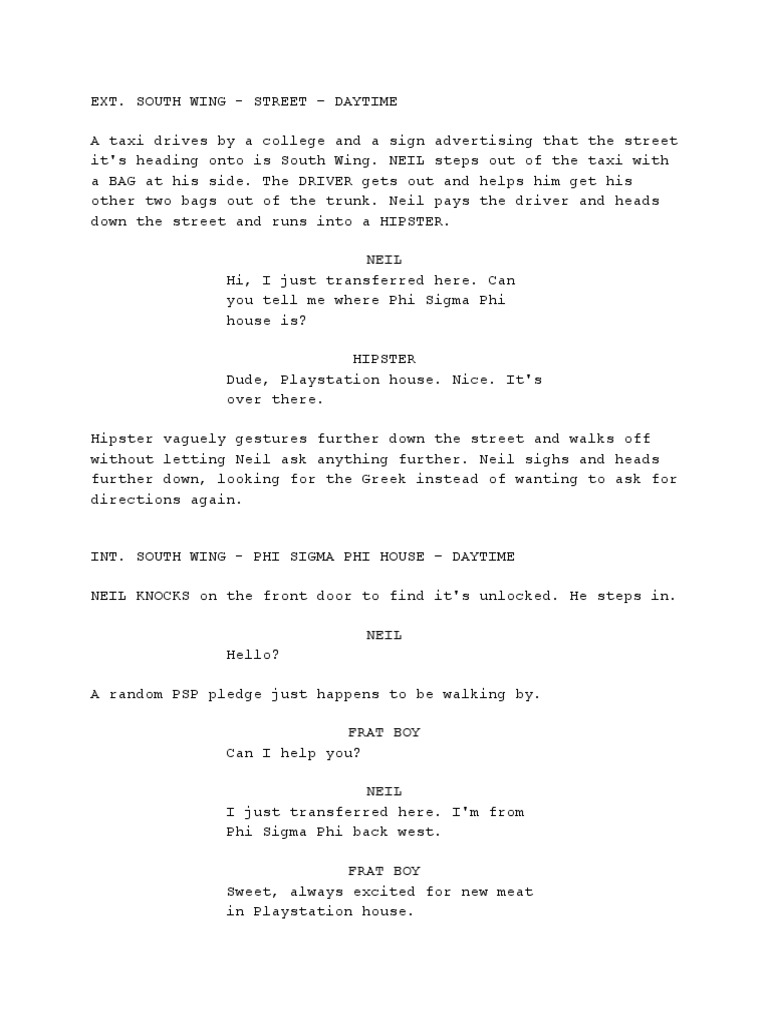 EXT. SOUTH WING - STREET - DAYTIME

A taxi drives by a college and a sign advertising that the street it's heading onto is South Wing. NEIL steps out of the taxi with a BAG at his side. The DRIVER gets out and helps him get his other two bags out of the trunk. Neil pays the driver and heads down the street and runs into a HIPSTER.

NEIL
Hi, I just transferred here. Can you tell me where Phi Sigma Phi house is?

HIPSTER
Dude, Playstation house. Nice. It's over there.

Hipster vaguely gestures further down the street and walks off without letting Neil ask anything further. Neil sighs and heads further down, looking for the Greek instead of wanting to ask for directions again.

INT. SOUTH WING - PHI SIGMA PHI HOUSE - DAYTIME

NEIL KNOCKS on the front door to find it's unlocked. He steps in.

NEIL
Hello?

A random PSP pledge just happens to be walking by.

FRAT BOY
Can I help you?

NEIL
I just transferred here. I'm from Phi Sigma Phi back west.

FRAT BOY
Sweet, always excited for new meat in Playstation house.